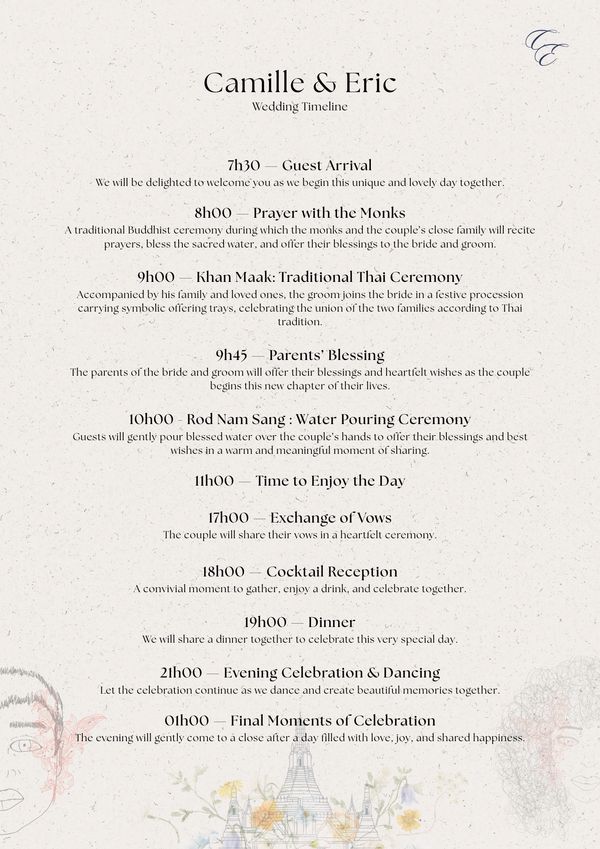 CE

Camille & Eric
Wedding Timeline

7h30 — Guest Arrival
We will be delighted to welcome you as we begin this unique and lovely day together.

8h00 — Prayer with the Monks
A traditional Buddhist ceremony during which the monks and the couple's close family will recite prayers, bless the sacred water, and offer their blessings to the bride and groom.

9h00 — Khan Maak: Traditional Thai Ceremony
Accompanied by his family and loved ones, the groom joins the bride in a festive procession carrying symbolic offering trays, celebrating the union of the two families according to Thai tradition.

9h45 — Parents' Blessing
The parents of the bride and groom will offer their blessings and heartfelt wishes as the couple begins this new chapter of their lives.

10h00 - Rod Nam Sang : Water Pouring Ceremony
Guests will gently pour blessed water over the couple's hands to offer their blessings and best wishes in a warm and meaningful moment of sharing.

11h00 — Time to Enjoy the Day

17h00 — Exchange of Vows
The couple will share their vows in a heartfelt ceremony.

18h00 — Cocktail Reception
A convivial moment to gather, enjoy a drink, and celebrate together.

19h00 — Dinner
We will share a dinner together to celebrate this very special day.

21h00 — Evening Celebration & Dancing
Let the celebration continue as we dance and create beautiful memories together.

01h00 — Final Moments of Celebration
The evening will gently come to a close after a day filled with love, joy, and shared happiness.